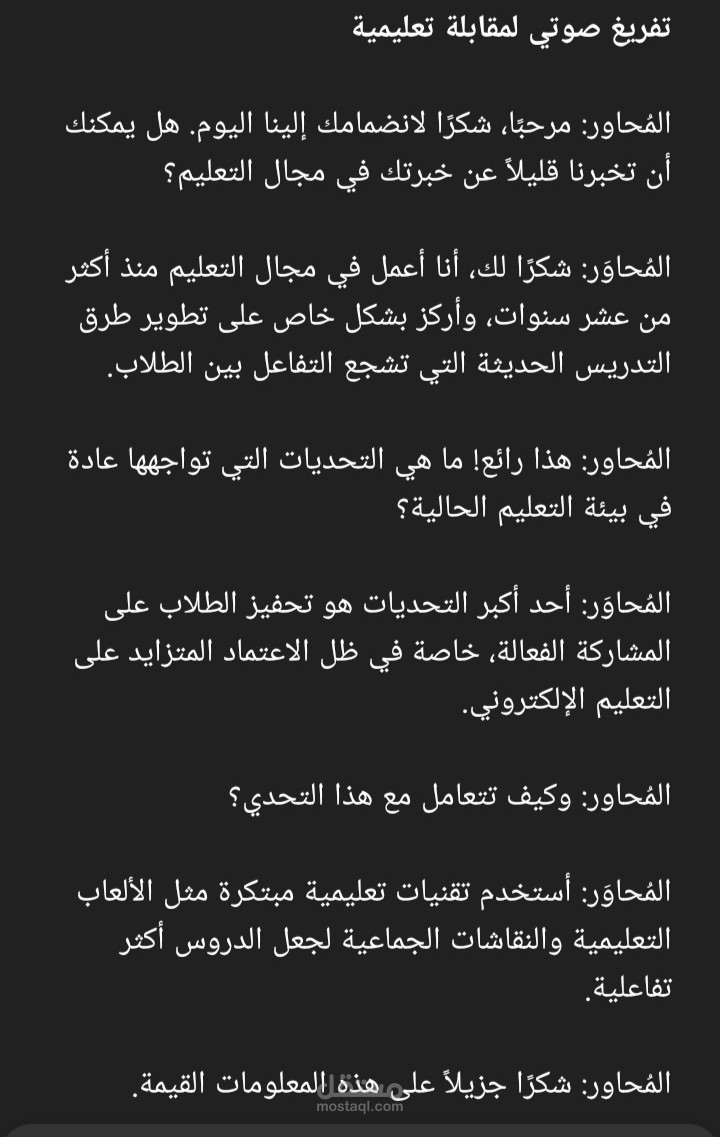 تفريغ صوتي لمقابلة تعليمية

المُحاوِر: مرحبًا، شكرًا لانضمامك إلينا اليوم. هل يمكنك أن تخبرنا قليلاً عن خبرتك في مجال التعليم؟

المُحاوَر: شكرًا لك، أنا أعمل في مجال التعليم منذ أكثر من عشر سنوات، وأركز بشكل خاص على تطوير طرق التدريس الحديثة التي تشجع التفاعل بين الطلاب.

المُحاوِر: هذا رائع! ما هي التحديات التي تواجهها عادة في بيئة التعليم الحالية؟

المُحاوَر: أحد أكبر التحديات هو تحفيز الطلاب على المشاركة الفعالة، خاصة في ظل الاعتماد المتزايد على التعليم الإلكتروني.

المُحاوِر: وكيف تتعامل مع هذا التحدي؟

المُحاوَر: أستخدم تقنيات تعليمية مبتكرة مثل الألعاب التعليمية والنقاشات الجماعية لجعل الدروس أكثر تفاعلية.

المُحاوِر: شكرًا جزيلاً على هذه المعلومات القيمة.

مستقل
mostaql.com